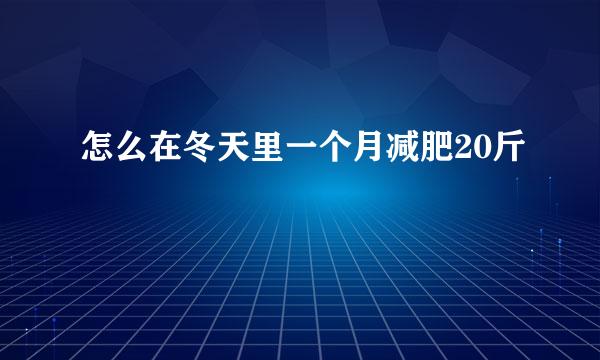 怎么在冬天里一个月减肥20斤